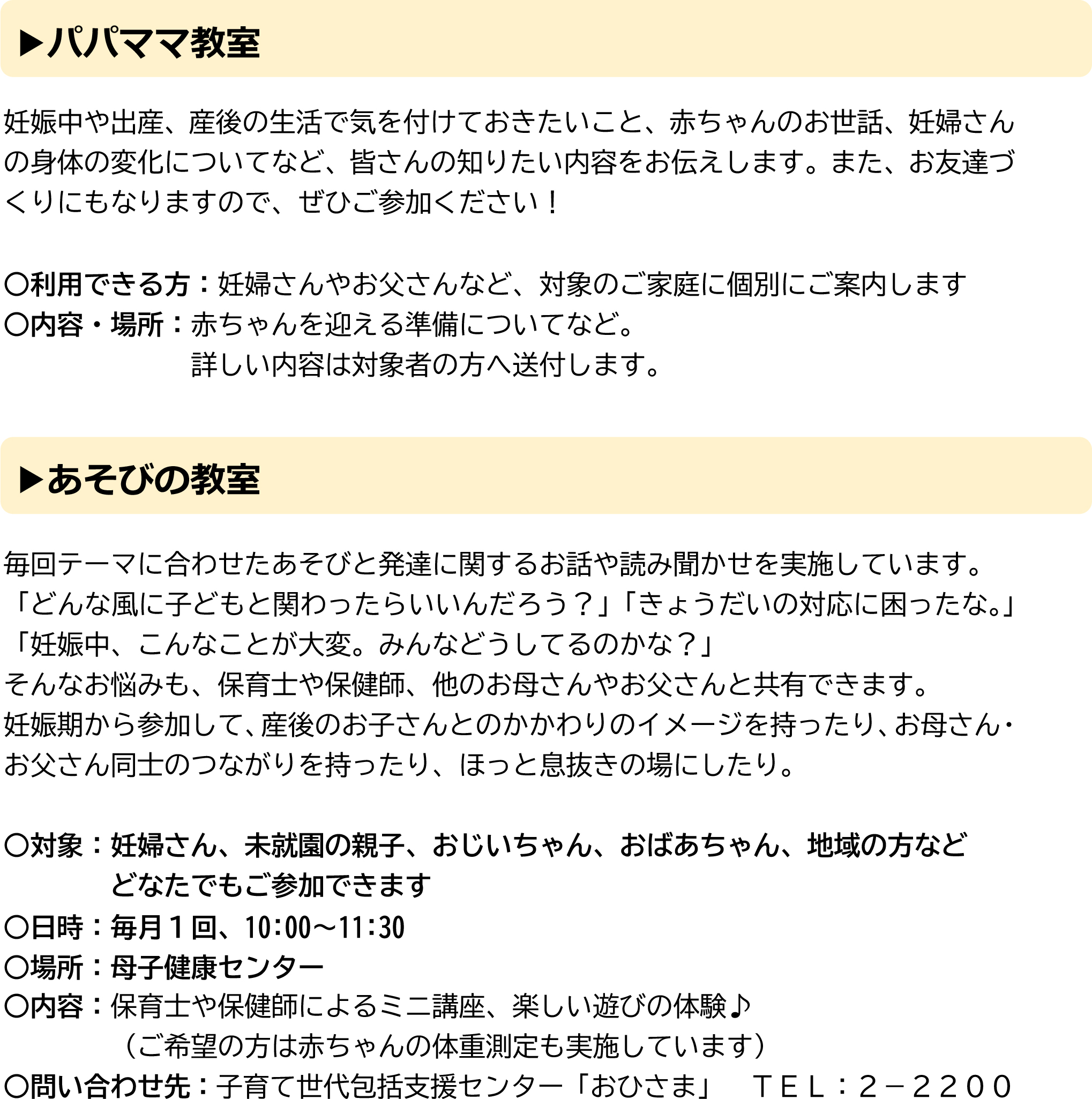 ▶パパママ教室

妊娠中や出産、産後の生活で気を付けておきたいこと、赤ちゃんのお世話、妊婦さんの身体の変化についてなど、皆さんの知りたい内容をお伝えします。また、お友達づくりにもなりますので、ぜひご参加ください！

〇利用できる方：妊婦さんやお父さんなど、対象のご家庭に個別にご案内します
〇内容・場所：赤ちゃんを迎える準備についてなど。
詳しい内容は対象者の方へ送付します。

▶あそびの教室

毎回テーマに合わせたあそびと発達に関するお話や読み聞かせを実施しています。
「どんな風に子どもと関わったらいいんだろう？」「きょうだいの対応に困ったな。」
「妊娠中、こんなことが大変。みんなどうしてるのかな？」
そんなお悩みも、保育士や保健師、他のお母さんやお父さんと共有できます。
妊娠期から参加して、産後のお子さんとのかかわりのイメージを持ったり、お母さん・お父さん同士のつながりを持ったり、ほっと息抜きの場にしたり。

〇対象：妊婦さん、未就園の親子、おじいちゃん、おばあちゃん、地域の方など
どなたでもご参加できます
〇日時：毎月１回、10:00～11:30
〇場所：母子健康センター
〇内容：保育士や保健師によるミニ講座、楽しい遊びの体験♪
（ご希望の方は赤ちゃんの体重測定も実施しています）
〇問い合わせ先：子育て世代包括支援センター「おひさま」　ＴＥＬ：２－２２００